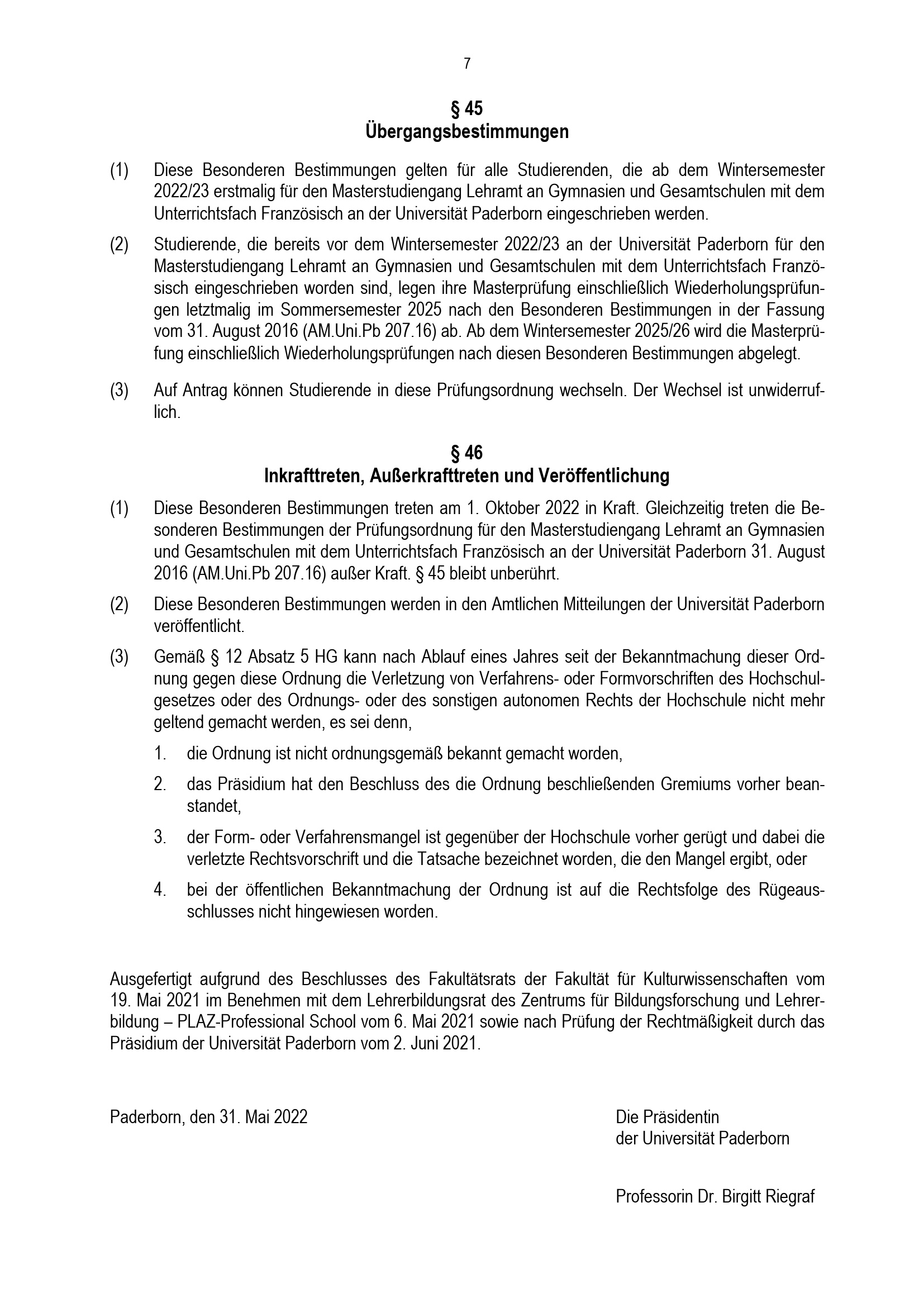 7

§ 45
Übergangsbestimmungen

(1) Diese Besonderen Bestimmungen gelten für alle Studierenden, die ab dem Wintersemester 2022/23 erstmalig für den Masterstudiengang Lehramt an Gymnasien und Gesamtschulen mit dem Unterrichtsfach Französisch an der Universität Paderborn eingeschrieben werden.

(2) Studierende, die bereits vor dem Wintersemester 2022/23 an der Universität Paderborn für den Masterstudiengang Lehramt an Gymnasien und Gesamtschulen mit dem Unterrichtsfach Französisch eingeschrieben worden sind, legen ihre Masterprüfung einschließlich Wiederholungsprüfungen letztmalig im Sommersemester 2025 nach den Besonderen Bestimmungen in der Fassung vom 31. August 2016 (AM.Uni.Pb 207.16) ab. Ab dem Wintersemester 2025/26 wird die Masterprüfung einschließlich Wiederholungsprüfungen nach diesen Besonderen Bestimmungen abgelegt.

(3) Auf Antrag können Studierende in diese Prüfungsordnung wechseln. Der Wechsel ist unwiderruflich.

§ 46
Inkrafttreten, Außerkrafttreten und Veröffentlichung

(1) Diese Besonderen Bestimmungen treten am 1. Oktober 2022 in Kraft. Gleichzeitig treten die Besonderen Bestimmungen der Prüfungsordnung für den Masterstudiengang Lehramt an Gymnasien und Gesamtschulen mit dem Unterrichtsfach Französisch an der Universität Paderborn 31. August 2016 (AM.Uni.Pb 207.16) außer Kraft. § 45 bleibt unberührt.

(2) Diese Besonderen Bestimmungen werden in den Amtlichen Mitteilungen der Universität Paderborn veröffentlicht.

(3) Gemäß § 12 Absatz 5 HG kann nach Ablauf eines Jahres seit der Bekanntmachung dieser Ordnung gegen diese Ordnung die Verletzung von Verfahrens- oder Formvorschriften des Hochschulgesetzes oder des Ordnungs- oder des sonstigen autonomen Rechts der Hochschule nicht mehr geltend gemacht werden, es sei denn,

1. die Ordnung ist nicht ordnungsgemäß bekannt gemacht worden,

2. das Präsidium hat den Beschluss des die Ordnung beschließenden Gremiums vorher beanstandet,

3. der Form- oder Verfahrensmangel ist gegenüber der Hochschule vorher gerügt und dabei die verletzte Rechtsvorschrift und die Tatsache bezeichnet worden, die den Mangel ergibt, oder

4. bei der öffentlichen Bekanntmachung der Ordnung ist auf die Rechtsfolge des Rügeausschlusses nicht hingewiesen worden.

Ausgefertigt aufgrund des Beschlusses des Fakultätsrats der Fakultät für Kulturwissenschaften vom 19. Mai 2021 im Benehmen mit dem Lehrerbildungsrat des Zentrums für Bildungsforschung und Lehrerbildung – PLAZ-Professional School vom 6. Mai 2021 sowie nach Prüfung der Rechtmäßigkeit durch das Präsidium der Universität Paderborn vom 2. Juni 2021.

Paderborn, den 31. Mai 2022

Die Präsidentin
der Universität Paderborn

Professorin Dr. Birgitt Riegraf